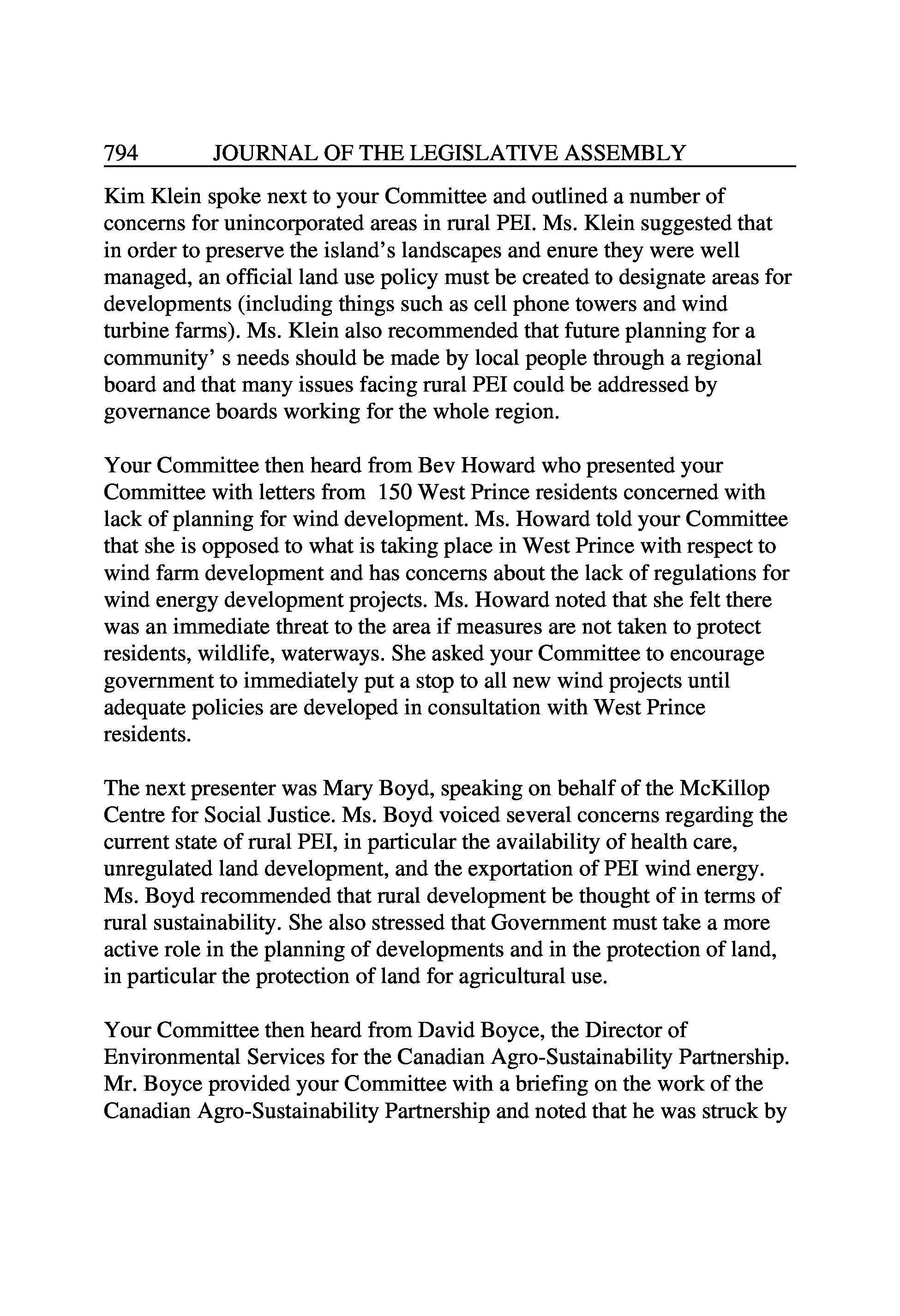 794 JOURNAL OF THE LEGISLATIVE ASSEMBLY

Kim Klein spoke next to your Committee and outlined a number of concerns for unincorporated areas in rural PEI. Ms. Klein suggested that in order to preserve the island's landscapes and enure they were well managed, an official land use policy must be created to designate areas for developments (including things such as cell phone towers and wind turbine farms). Ms. Klein also recommended that future planning for a community' s needs should be made by local people through a regional board and that many issues facing rural PEI could be addressed by governance boards working for the whole region.

Your Committee then heard from Bev Howard who presented your Committee with letters from 150 West Prince residents concerned with lack of planning for wind development. Ms. Howard told your Committee that she is opposed to what is taking place in West Prince with respect to wind farm development and has concerns about the lack of regulations for wind energy development projects. Ms. Howard noted that she felt there was an immediate threat to the area if measures are not taken to protect residents, wildlife, waterways. She asked your Committee to encourage government to immediately put a stop to all new wind projects until adequate policies are developed in consultation with West Prince residents.

The next presenter was Mary Boyd, speaking on behalf of the McKillop Centre for Social Justice. Ms. Boyd voiced several concerns regarding the current state of rural PEI, in particular the availability of health care, unregulated land development, and the exportation of PEI wind energy. Ms. Boyd recommended that rural development be thought of in terms of rural sustainability. She also stressed that Government must take a more active role in the planning of developments and in the protection of land, in particular the protection of land for agricultural use.

Your Committee then heard from David Boyce, the Director of Environmental Services for the Canadian Agro-Sustainability Partnership. Mr. Boyce provided your Committee with a briefing on the work of the Canadian Agro-Sustainability Partnership and noted that he was struck by